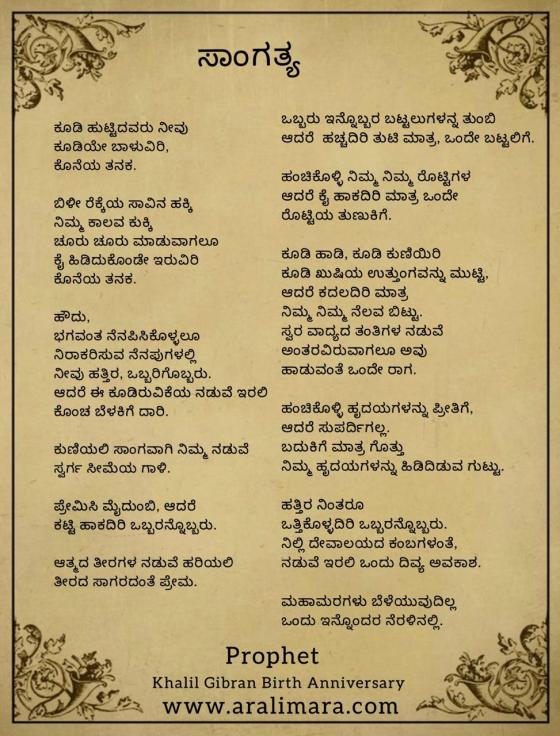 ಸಾಂಗತ್ಯ

ಕೂಡಿ ಹುಟ್ಟಿದವರು ನೀವು
ಕೂಡಿಯೇ ಬಾಳುವಿರಿ,
ಕೊನೆಯ ತನಕ.

ಬಿಳೀ ರೆಕ್ಕೆಯ ಸಾವಿನ ಹಕ್ಕಿ
ನಿಮ್ಮ ಕಾಲವ ಕುಕ್ಕಿ
ಚೂರು ಚೂರು ಮಾಡುವಾಗಲೂ
ಕೈ ಹಿಡಿದುಕೊಂಡೇ ಇರುವಿರಿ
ಕೊನೆಯ ತನಕ.

ಹೌದು,
ಭಗವಂತ ನೆನಪಿಸಿಕೊಳ್ಳಲೂ
ನಿರಾಕರಿಸುವ ನೆನಪುಗಳಲ್ಲಿ
ನೀವು ಹತ್ತಿರ, ಒಬ್ಬರಿಗೊಬ್ಬರು.
ಆದರೆ ಈ ಕೂಡಿರುವಿಕೆಯ ನಡುವೆ ಇರಲಿ
ಕೊಂಚ ಬೆಳಕಿಗೆ ದಾರಿ.

ಕುಣಿಯಲಿ ಸಾಂಗವಾಗಿ ನಿಮ್ಮ ನಡುವೆ
ಸ್ವರ್ಗ ಸೀಮೆಯ ಗಾಳಿ.

ಪ್ರೇಮಿಸಿ ಮೈದುಂಬಿ, ಆದರೆ
ಕಟ್ಟಿ ಹಾಕದಿರಿ ಒಬ್ಬರನ್ನೊಬ್ಬರು.

ಆತ್ಮದ ತೀರಗಳ ನಡುವೆ ಹರಿಯಲಿ
ತೀರದ ಸಾಗರದಂತೆ ಪ್ರೇಮ.

ಒಬ್ಬರು ಇನ್ನೊಬ್ಬರ ಬಟ್ಟಲುಗಳನ್ನ ತುಂಬಿ
ಆದರೆ ಹಚ್ಚದಿರಿ ತುಟಿ ಮಾತ್ರ, ಒಂದೇ ಬಟ್ಟಲಿಗೆ.

ಹಂಚಿಕೊಳ್ಳಿ ನಿಮ್ಮ ನಿಮ್ಮ ರೊಟ್ಟಿಗಳ
ಆದರೆ ಕೈ ಹಾಕದಿರಿ ಮಾತ್ರ ಒಂದೇ
ರೊಟ್ಟಿಯ ತುಣುಕಿಗೆ.

ಕೂಡಿ ಹಾಡಿ, ಕೂಡಿ ಕುಣಿಯಿರಿ
ಕೂಡಿ ಖುಷಿಯ ಉತ್ತುಂಗವನ್ನು ಮುಟ್ಟಿ,
ಆದರೆ ಕದಲದಿರಿ ಮಾತ್ರ
ನಿಮ್ಮ ನಿಮ್ಮ ನೆಲವ ಬಿಟ್ಟು.
ಸ್ವರ ವಾದ್ಯದ ತಂತಿಗಳ ನಡುವೆ
ಅಂತರವಿರುವಾಗಲೂ ಅವು
ಹಾಡುವಂತೆ ಒಂದೇ ರಾಗ.

ಹಂಚಿಕೊಳ್ಳಿ ಹೃದಯಗಳನ್ನು ಪ್ರೀತಿಗೆ,
ಆದರೆ ಸುಪರ್ದಿಗಲ್ಲ.
ಬದುಕಿಗೆ ಮಾತ್ರ ಗೊತ್ತು
ನಿಮ್ಮ ಹೃದಯಗಳನ್ನು ಹಿಡಿದಿಡುವ ಗುಟ್ಟು.

ಹತ್ತಿರ ನಿಂತರೂ
ಒತ್ತಿಕೊಳ್ಳದಿರಿ ಒಬ್ಬರನ್ನೊಬ್ಬರು.
ನಿಲ್ಲಿ ದೇವಾಲಯದ ಕಂಬಗಳಂತೆ,
ನಡುವೆ ಇರಲಿ ಒಂದು ದಿವ್ಯ ಅವಕಾಶ.

ಮಹಾಮರಗಳು ಬೆಳೆಯುವುದಿಲ್ಲ
ಒಂದು ಇನ್ನೊಂದರ ನೆರಳಿನಲ್ಲಿ.

Prophet
Khalil Gibran Birth Anniversary
www.aralimara.com